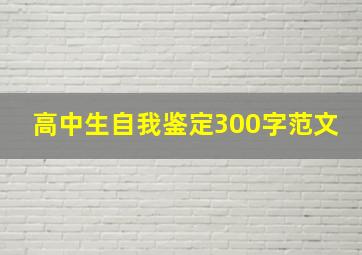 高中生自我鉴定300字范文